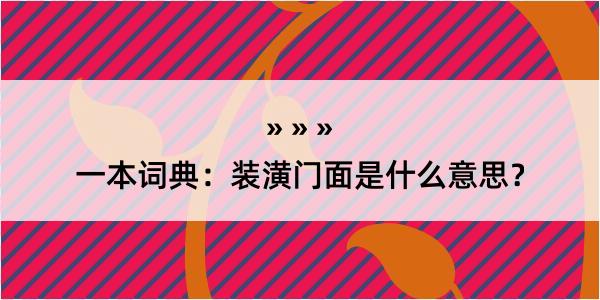 » » »

一本词典：装潢门面是什么意思？